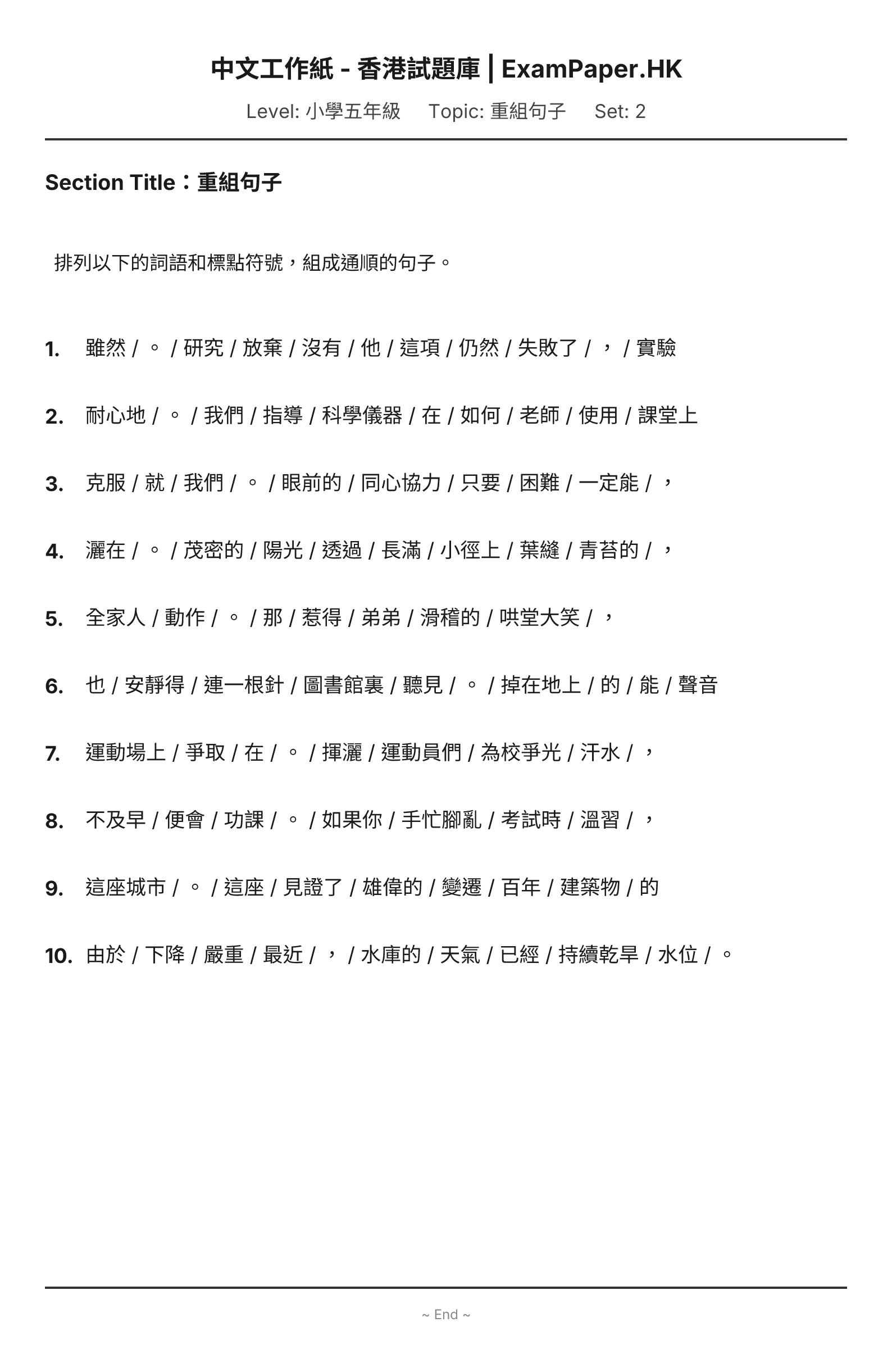 中文工作紙 - 香港試題庫 | ExamPaper.HK

Level: 小學五年級 Topic: 重組句子 Set: 2

Section Title：重組句子

排列以下的詞語和標點符號，組成通順的句子。

1. 雖然 / 。 / 研究 / 放棄 / 沒有 / 他 / 這項 / 仍然 / 失敗了 / ， / 實驗

2. 耐心地 / 。 / 我們 / 指導 / 科學儀器 / 在 / 如何 / 老師 / 使用 / 課堂上

3. 克服 / 就 / 我們 / 。 / 眼前的 / 同心協力 / 只要 / 困難 / 一定能 / ，

4. 灑在 / 。 / 茂密的 / 陽光 / 透過 / 長滿 / 小徑上 / 葉縫 / 青苔的 / ，

5. 全家人 / 動作 / 。 / 那 / 惹得 / 弟弟 / 滑稽的 / 哄堂大笑 / ，

6. 也 / 安靜得 / 連一根針 / 圖書館裏 / 聽見 / 。 / 掉在地上 / 的 / 能 / 聲音

7. 運動場上 / 爭取 / 在 / 。 / 揮灑 / 運動員們 / 為校爭光 / 汗水 / ，

8. 不及早 / 便會 / 功課 / 。 / 如果你 / 手忙腳亂 / 考試時 / 溫習 / ，

9. 這座城市 / 。 / 這座 / 見證了 / 雄偉的 / 變遷 / 百年 / 建築物 / 的

10. 由於 / 下降 / 嚴重 / 最近 / ， / 水庫的 / 天氣 / 已經 / 持續乾旱 / 水位 / 。

~ End ~